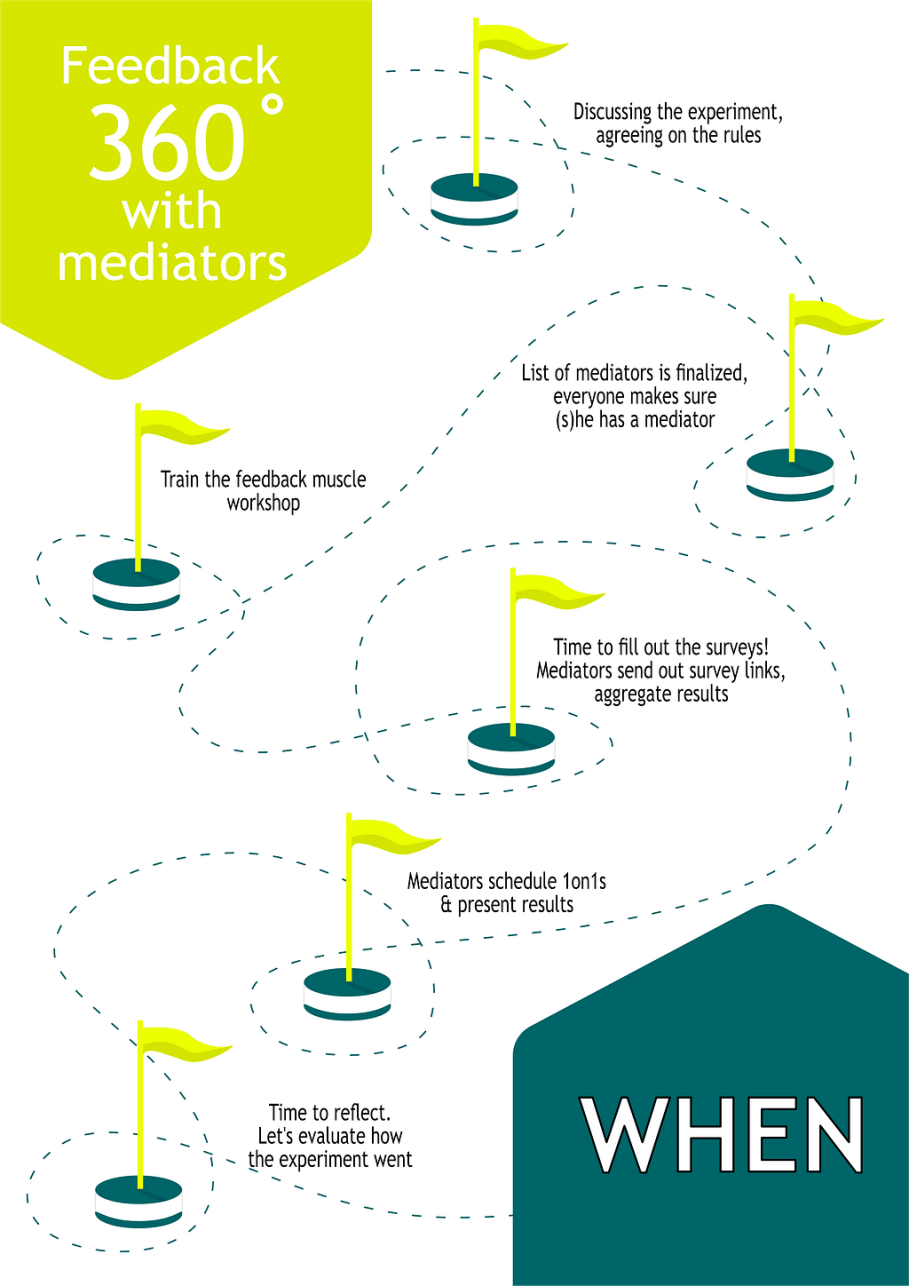 Feedback 360° with mediators

Discussing the experiment, agreeing on the rules

List of mediators is finalized, everyone makes sure (s)he has a mediator

Train the feedback muscle workshop

Time to fill out the surveys! Mediators send out survey links, aggregate results

Mediators schedule 1on1s & present results

Time to reflect. Let's evaluate how the experiment went

WHEN